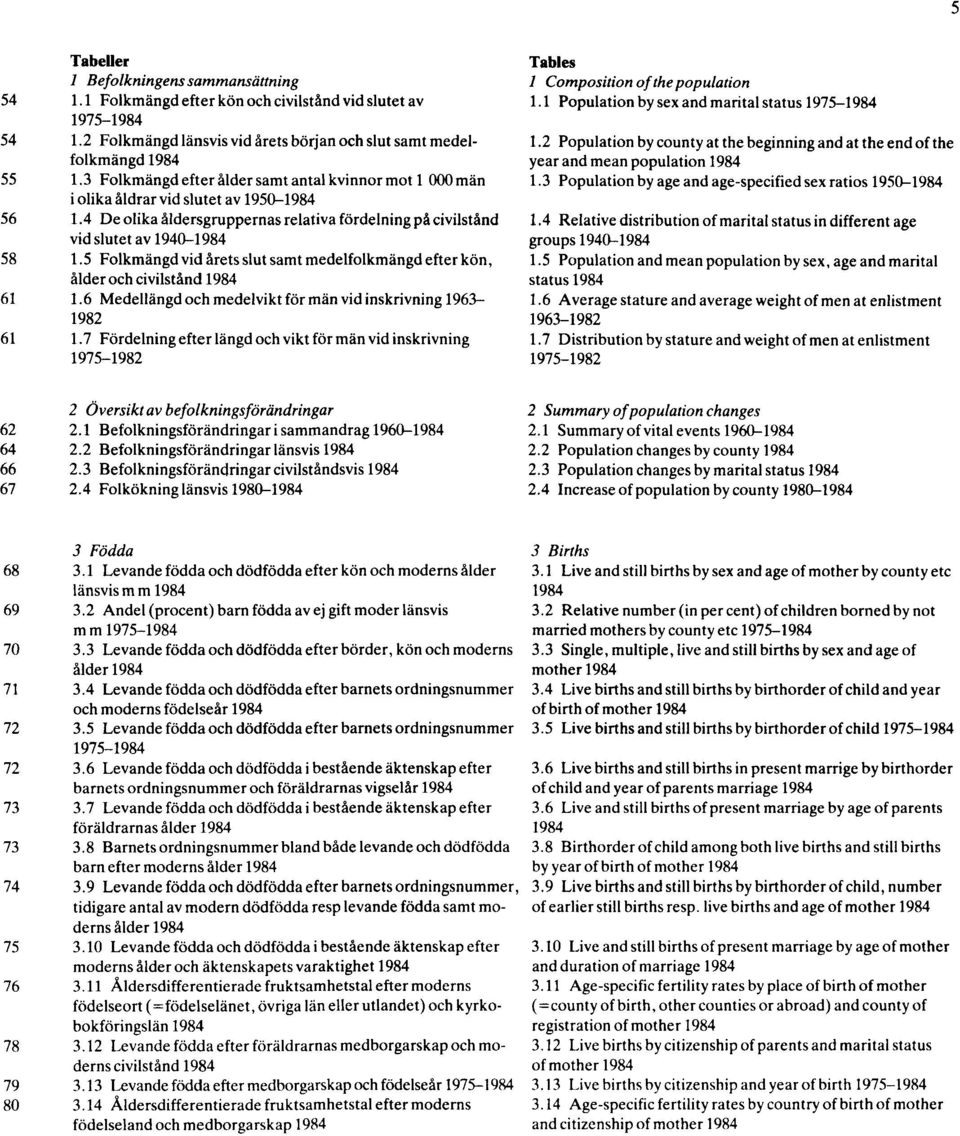 5

Tabeller
1 Befolkningens sammansättning
54 1.1 Folkmängd efter kön och civilstånd vid slutet av 1975–1984
54 1.2 Folkmängd länsvis vid årets början och slut samt medelfolkmängd 1984
55 1.3 Folkmängd efter ålder samt antal kvinnor mot 1 000 män i olika åldrar vid slutet av 1950–1984
56 1.4 De olika åldersgruppernas relativa fördelning på civilstånd vid slutet av 1940–1984
58 1.5 Folkmängd vid årets slut samt medelfolkmängd efter kön, ålder och civilstånd 1984
61 1.6 Medellängd och medelvikt för män vid inskrivning 1963–1982
61 1.7 Fördelning efter längd och vikt för män vid inskrivning 1975–1982

2 Översikt av befolkningsförändringar
62 2.1 Befolkningsförändringar i sammandrag 1960–1984
64 2.2 Befolkningsförändringar länsvis 1984
66 2.3 Befolkningsförändringar civilståndsvis 1984
67 2.4 Folkökning länsvis 1980–1984

3 Födda
68 3.1 Levande födda och dödfödda efter kön och moderns ålder länsvis m m 1984
69 3.2 Andel (procent) barn födda av ej gift moder länsvis m m 1975–1984
70 3.3 Levande födda och dödfödda efter börder, kön och moderns ålder 1984
71 3.4 Levande födda och dödfödda efter barnets ordningsnummer och moderns födelseår 1984
72 3.5 Levande födda och dödfödda efter barnets ordningsnummer 1975–1984
72 3.6 Levande födda och dödfödda i bestående äktenskap efter barnets ordningsnummer och föräldrarnas vigselår 1984
73 3.7 Levande födda och dödfödda i bestående äktenskap efter föräldrarnas ålder 1984
73 3.8 Barnets ordningsnummer bland både levande och dödfödda barn efter moderns ålder 1984
74 3.9 Levande födda och dödfödda efter barnets ordningsnummer, tidigare antal av modern dödfödda resp levande födda samt moderns ålder 1984
75 3.10 Levande födda och dödfödda i bestående äktenskap efter moderns ålder och äktenskapets varaktighet 1984
76 3.11 Åldersdifferentierade fruktsamhetstal efter moderns födelseort (=födelselänet, övriga län eller utlandet) och kyrkobokföringslän 1984
78 3.12 Levande födda efter föräldrarnas medborgarskap och moderns civilstånd 1984
79 3.13 Levande födda efter medborgarskap och födelseår 1975–1984
80 3.14 Åldersdifferentierade fruktsamhetstal efter moderns födelseland och medborgarskap 1984

Tables
1 Composition of the population
1.1 Population by sex and marital status 1975–1984
1.2 Population by county at the beginning and at the end of the year and mean population 1984
1.3 Population by age and age-specified sex ratios 1950–1984
1.4 Relative distribution of marital status in different age groups 1940–1984
1.5 Population and mean population by sex, age and marital status 1984
1.6 Average stature and average weight of men at enlistment 1963–1982
1.7 Distribution by stature and weight of men at enlistment 1975–1982

2 Summary of population changes
2.1 Summary of vital events 1960–1984
2.2 Population changes by county 1984
2.3 Population changes by marital status 1984
2.4 Increase of population by county 1980–1984

3 Births
3.1 Live and still births by sex and age of mother by county etc 1984
3.2 Relative number (in per cent) of children borned by not married mothers by county etc 1975–1984
3.3 Single, multiple, live and still births by sex and age of mother 1984
3.4 Live births and still births by birthorder of child and year of birth of mother 1984
3.5 Live births and still births by birthorder of child 1975–1984
3.6 Live births and still births in present marrige by birthorder of child and year of parents marriage 1984
3.6 Live and still births of present marriage by age of parents 1984
3.8 Birthorder of child among both live births and still births by year of birth of mother 1984
3.9 Live births and still births by birthorder of child, number of earlier still births resp. live births and age of mother 1984
3.10 Live and still births of present marriage by age of mother and duration of marriage 1984
3.11 Age-specific fertility rates by place of birth of mother (=county of birth, other counties or abroad) and county of registration of mother 1984
3.12 Live births by citizenship of parents and marital status of mother 1984
3.13 Live births by citizenship and year of birth 1975–1984
3.14 Age-specific fertility rates by country of birth of mother and citizenship of mother 1984